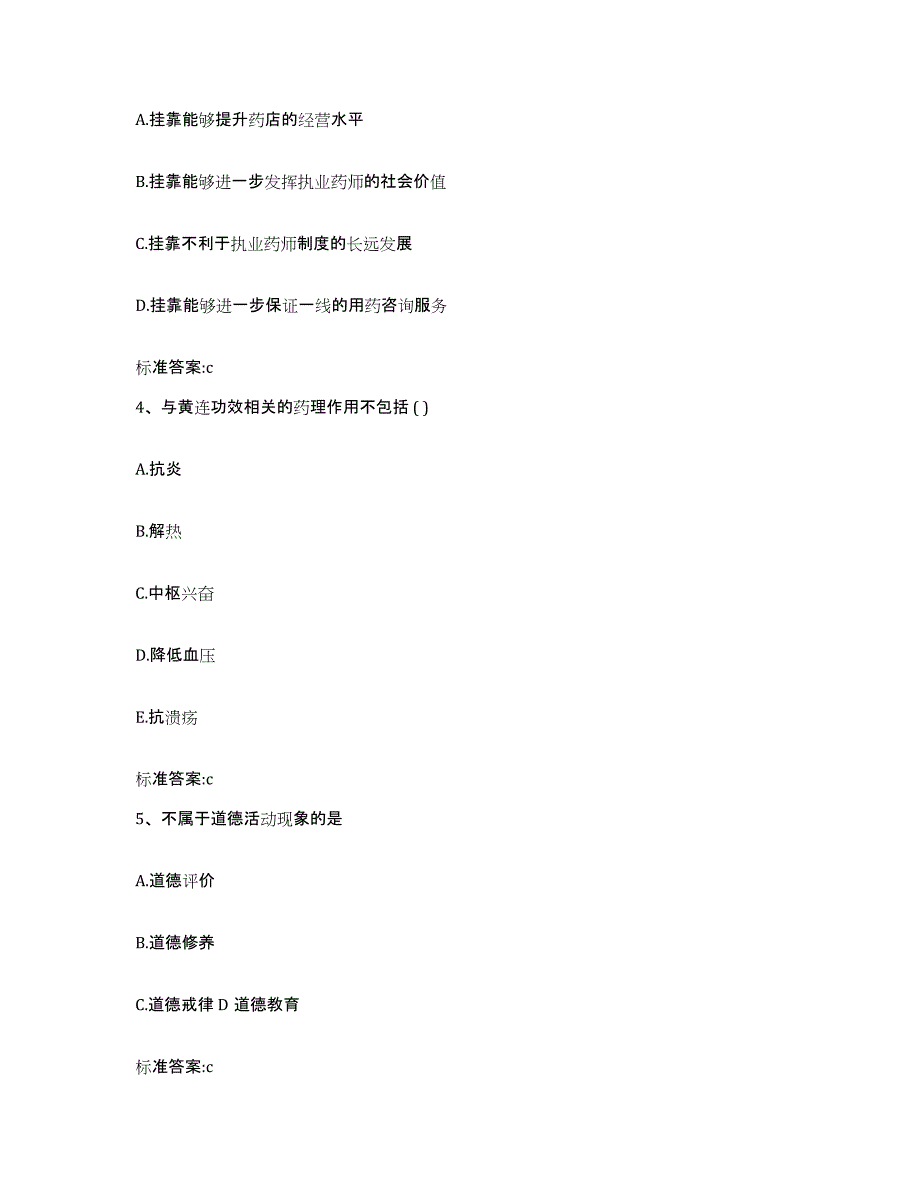 A.挂靠能够提升药店的经营水平

B.挂靠能够进一步发挥执业药师的社会价值

C.挂靠不利于执业药师制度的长远发展

D.挂靠能够进一步保证一线的用药咨询服务

标准答案:c

4、与黄连功效相关的药理作用不包括 ( )

A.抗炎

B.解热

C.中枢兴奋

D.降低血压

E.抗溃疡

标准答案:c

5、不属于道德活动现象的是

A.道德评价

B.道德修养

C.道德戒律 D 道德教育

标准答案:c